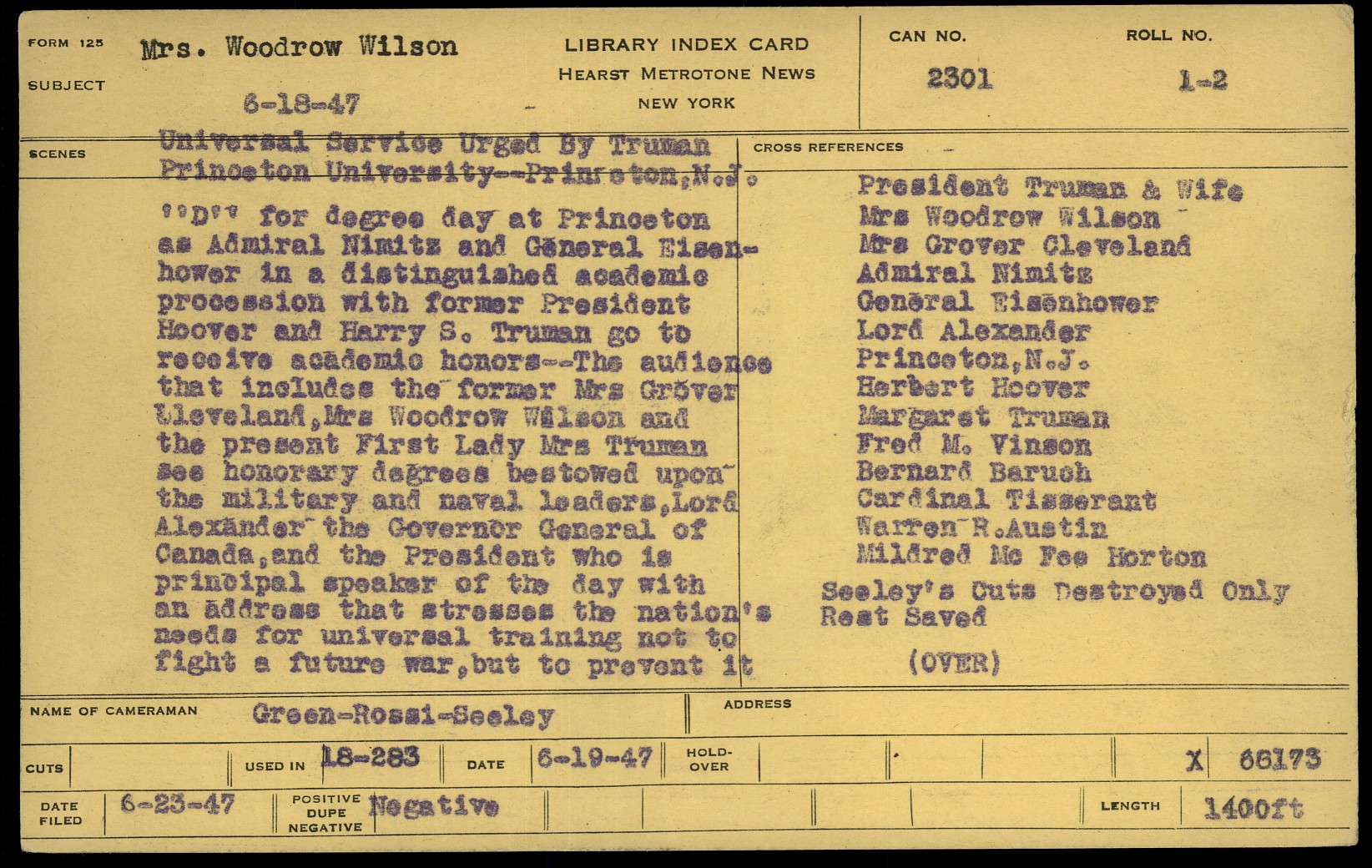 FORM 125
SUBJECT
Mrs. Woodrow Wilson
6-18-47

LIBRARY INDEX CARD
HEARST METROTONE NEWS
NEW YORK

CAN NO.
2301

ROLL NO.
1-2

SCENES
Universal Service Urged By Truman
Princeton University--Princeton,N.J.

''D'' for degree day at Princeton as Admiral Nimitz and General Eisenhower in a distinguished academic procession with former President Hoover and Harry S. Truman go to receive academic honors--The audience that includes the former Mrs Grover Cleveland,Mrs Woodrow Wilson and the present First Lady Mrs Truman see honorary degrees bestowed upon the military and naval leaders,Lord Alexander the Governor General of Canada,and the President who is principal speaker of the day with an address that stresses the nation's needs for universal training not to fight a future war,but to prevent it

CROSS REFERENCES
President Truman & Wife
Mrs Woodrow Wilson
Mrs Grover Cleveland
Admiral Nimitz
General Eisenhower
Lord Alexander
Princeton,N.J.
Herbert Hoover
Margaret Truman
Fred M. Vinson
Bernard Baruch
Cardinal Tisserant
Warren R.Austin
Mildred Mc Fee Horton

Seeley's Cuts Destroyed Only Rest Saved

(OVER)

NAME OF CAMERAMAN Green-Rossi-Seeley
ADDRESS

CUTS
USED IN 18-283
DATE 6-19-47
HOLD-OVER
X 66173

DATE FILED 6-23-47
POSITIVE DUPE NEGATIVE Negative
LENGTH 1400ft